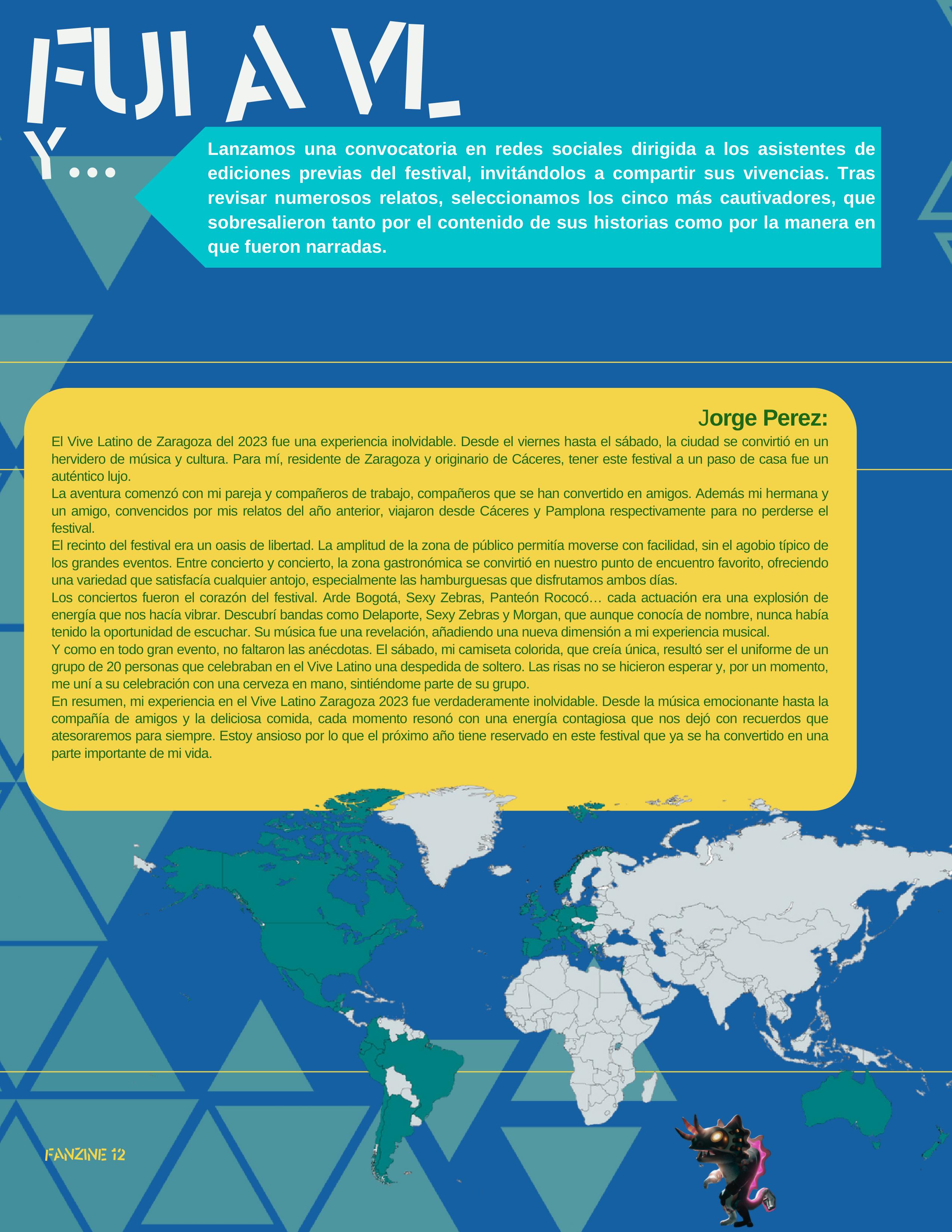 FUI A VL Y...

Lanzamos una convocatoria en redes sociales dirigida a los asistentes de ediciones previas del festival, invitándolos a compartir sus vivencias. Tras revisar numerosos relatos, seleccionamos los cinco más cautivadores, que sobresalieron tanto por el contenido de sus historias como por la manera en que fueron narradas.

Jorge Perez:

El Vive Latino de Zaragoza del 2023 fue una experiencia inolvidable. Desde el viernes hasta el sábado, la ciudad se convirtió en un hervidero de música y cultura. Para mí, residente de Zaragoza y originario de Cáceres, tener este festival a un paso de casa fue un auténtico lujo.
La aventura comenzó con mi pareja y compañeros de trabajo, compañeros que se han convertido en amigos. Además mi hermana y un amigo, convencidos por mis relatos del año anterior, viajaron desde Cáceres y Pamplona respectivamente para no perderse el festival.
El recinto del festival era un oasis de libertad. La amplitud de la zona de público permitía moverse con facilidad, sin el agobio típico de los grandes eventos. Entre concierto y concierto, la zona gastronómica se convirtió en nuestro punto de encuentro favorito, ofreciendo una variedad que satisfacía cualquier antojo, especialmente las hamburguesas que disfrutamos ambos días.
Los conciertos fueron el corazón del festival. Arde Bogotá, Sexy Zebras, Panteón Rococó… cada actuación era una explosión de energía que nos hacía vibrar. Descubrí bandas como Delaporte, Sexy Zebras y Morgan, que aunque conocía de nombre, nunca había tenido la oportunidad de escuchar. Su música fue una revelación, añadiendo una nueva dimensión a mi experiencia musical.
Y como en todo gran evento, no faltaron las anécdotas. El sábado, mi camiseta colorida, que creía única, resultó ser el uniforme de un grupo de 20 personas que celebraban en el Vive Latino una despedida de soltero. Las risas no se hicieron esperar y, por un momento, me uní a su celebración con una cerveza en mano, sintiéndome parte de su grupo.
En resumen, mi experiencia en el Vive Latino Zaragoza 2023 fue verdaderamente inolvidable. Desde la música emocionante hasta la compañía de amigos y la deliciosa comida, cada momento resonó con una energía contagiosa que nos dejó con recuerdos que atesoraremos para siempre. Estoy ansioso por lo que el próximo año tiene reservado en este festival que ya se ha convertido en una parte importante de mi vida.

FANZINE 12